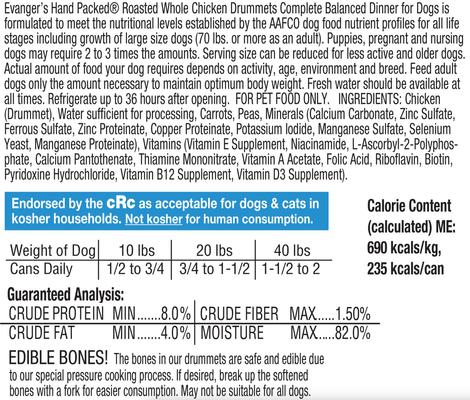 Evanger's Hand Packed® Roasted Whole Chicken Drummets Complete Balanced Dinner for Dogs is formulated to meet the nutritional levels established by the AAFCO dog food nutrient profiles for all life stages including growth of large size dogs (70 lbs. or more as an adult). Puppies, pregnant and nursing dogs may require 2 to 3 times the amounts. Serving size can be reduced for less active and older dogs. Actual amount of food your dog requires depends on activity, age, environment and breed. Feed adult dogs only the amount necessary to maintain optimum body weight. Fresh water should be available at all times. Refrigerate up to 36 hours after opening. FOR PET FOOD ONLY. INGREDIENTS: Chicken (Drummet), Water sufficient for processing, Carrots, Peas, Minerals (Calcium Carbonate, Zinc Sulfate, Ferrous Sulfate, Zinc Proteinate, Copper Proteinate, Potassium Iodide, Manganese Sulfate, Selenium Yeast, Manganese Proteinate), Vitamins (Vitamin E Supplement, Niacinamide, L-Ascorbyl-2-Polyphosphate, Calcium Pantothenate, Thiamine Mononitrate, Vitamin A Acetate, Folic Acid, Riboflavin, Biotin, Pyridoxine Hydrochloride, Vitamin B12 Supplement, Vitamin D3 Supplement).

Endorsed by the cRc as acceptable for dogs & cats in kosher households. Not kosher for human consumption.

Calorie Content (calculated) ME: 690 kcals/kg, 235 kcals/can

| Weight of Dog | 10 lbs | 20 lbs | 40 lbs |
|---|---|---|---|
| Cans Daily | 1/2 to 3/4 | 3/4 to 1-1/2 | 1-1/2 to 2 |

Guaranteed Analysis:

| CRUDE PROTEIN MIN.......8.0% | CRUDE FIBER MAX.....1.50% |
|---|---|
| CRUDE FAT MIN.......4.0% | MOISTURE MAX.....82.0% |

EDIBLE BONES! The bones in our drummets are safe and edible due to our special pressure cooking process. If desired, break up the softened bones with a fork for easier consumption. May not be suitable for all dogs.